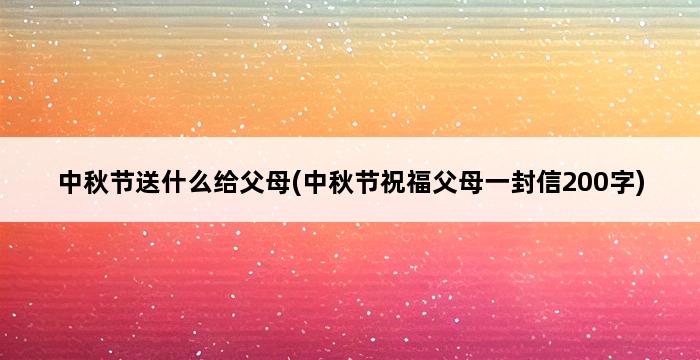 中秋节送什么给父母(中秋节祝福父母一封信200字)